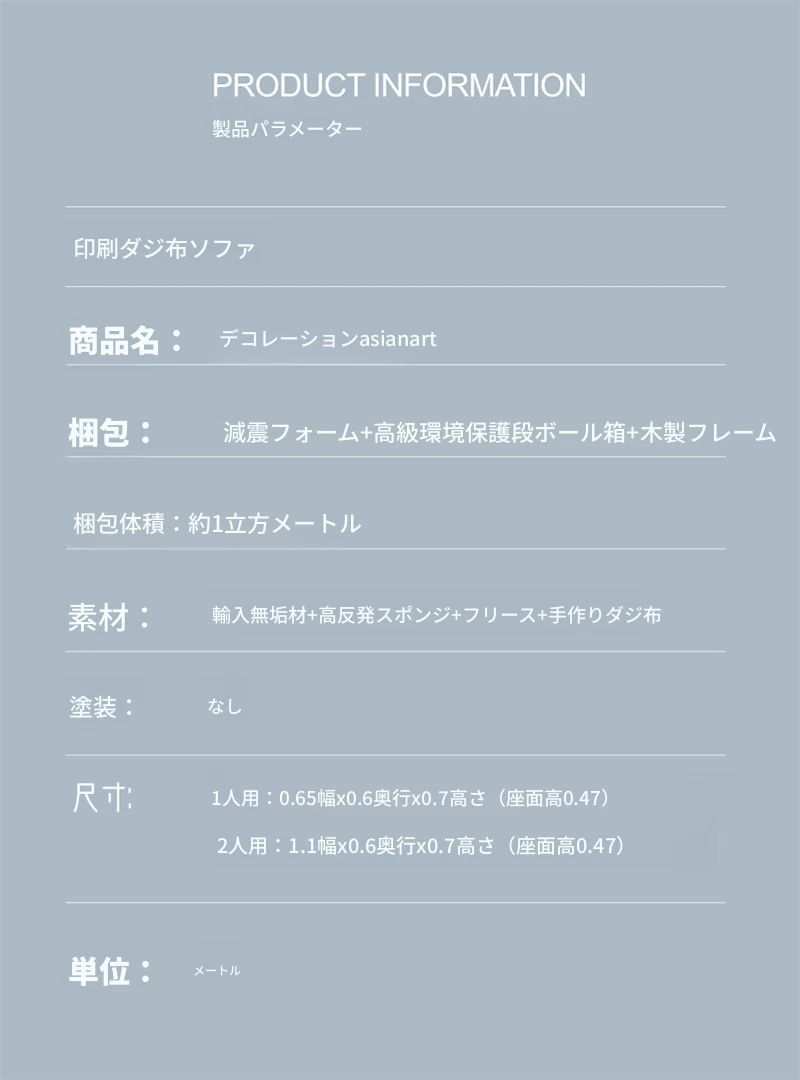 PRODUCT INFORMATION
製品パラメーター

印刷ダジ布ソファ

商品名：　デコレーションasianart

梱包：　減震フォーム+高級環境保護段ボール箱+木製フレーム

梱包体積：約1立方メートル

素材：　輸入無垢材+高反発スポンジ+フリース+手作りダジ布

塗装：　なし

尺寸:　1人用：0.65幅x0.6奥行x0.7高さ（座面高0.47）
2人用：1.1幅x0.6奥行x0.7高さ（座面高0.47）

単位：　メートル